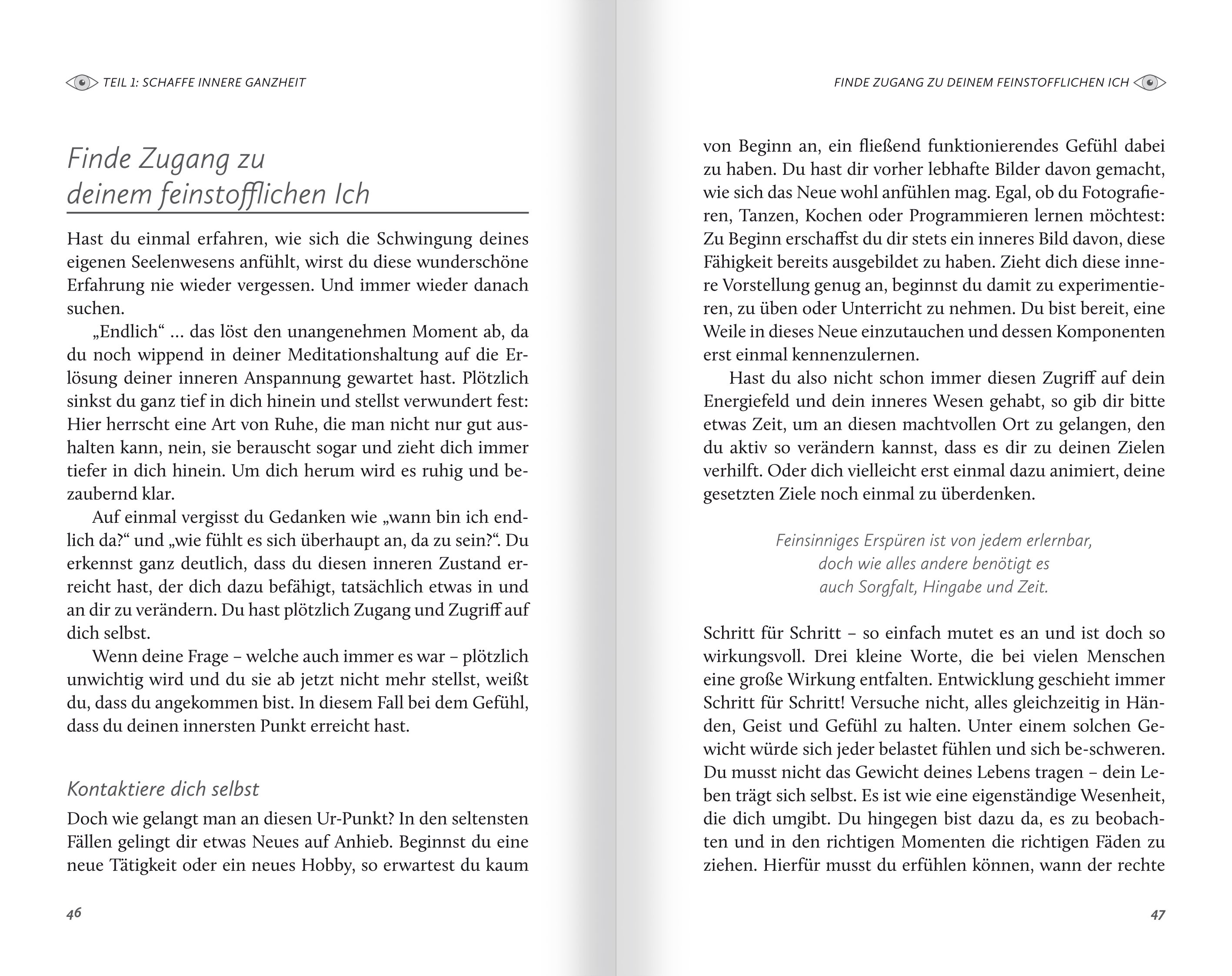 TEIL 1: SCHAFFE INNERE GANZHEIT

Finde Zugang zu deinem feinstofflichen Ich

Hast du einmal erfahren, wie sich die Schwingung deines eigenen Seelenwesens anfühlt, wirst du diese wunderschöne Erfahrung nie wieder vergessen. Und immer wieder danach suchen.

„Endlich“ … das löst den unangenehmen Moment ab, da du noch wippend in deiner Meditationshaltung auf die Erlösung deiner inneren Anspannung gewartet hast. Plötzlich sinkst du ganz tief in dich hinein und stellst verwundert fest: Hier herrscht eine Art von Ruhe, die man nicht nur gut aushalten kann, nein, sie berauscht sogar und zieht dich immer tiefer in dich hinein. Um dich herum wird es ruhig und bezaubernd klar.

Auf einmal vergisst du Gedanken wie „wann bin ich endlich da?“ und „wie fühlt es sich überhaupt an, da zu sein?“. Du erkennst ganz deutlich, dass du diesen inneren Zustand erreicht hast, der dich dazu befähigt, tatsächlich etwas in und an dir zu verändern. Du hast plötzlich Zugang und Zugriff auf dich selbst.

Wenn deine Frage – welche auch immer es war – plötzlich unwichtig wird und du sie ab jetzt nicht mehr stellst, weißt du, dass du angekommen bist. In diesem Fall bei dem Gefühl, dass du deinen innersten Punkt erreicht hast.

Kontaktiere dich selbst

Doch wie gelangt man an diesen Ur-Punkt? In den seltensten Fällen gelingt dir etwas Neues auf Anhieb. Beginnst du eine neue Tätigkeit oder ein neues Hobby, so erwartest du kaum

46

FINDE ZUGANG ZU DEINEM FEINSTOFFLICHEN ICH

von Beginn an, ein fließend funktionierendes Gefühl dabei zu haben. Du hast dir vorher lebhafte Bilder davon gemacht, wie sich das Neue wohl anfühlen mag. Egal, ob du Fotografieren, Tanzen, Kochen oder Programmieren lernen möchtest: Zu Beginn erschaffst du dir stets ein inneres Bild davon, diese Fähigkeit bereits ausgebildet zu haben. Zieht dich diese innere Vorstellung genug an, beginnst du damit zu experimentieren, zu üben oder Unterricht zu nehmen. Du bist bereit, eine Weile in dieses Neue einzutauchen und dessen Komponenten erst einmal kennenzulernen.

Hast du also nicht schon immer diesen Zugriff auf dein Energiefeld und dein inneres Wesen gehabt, so gib dir bitte etwas Zeit, um an diesen machtvollen Ort zu gelangen, den du aktiv so verändern kannst, dass es dir zu deinen Zielen verhilft. Oder dich vielleicht erst einmal dazu animiert, deine gesetzten Ziele noch einmal zu überdenken.

Feinsinniges Erspüren ist von jedem erlernbar, doch wie alles andere benötigt es auch Sorgfalt, Hingabe und Zeit.

Schritt für Schritt – so einfach mutet es an und ist doch so wirkungsvoll. Drei kleine Worte, die bei vielen Menschen eine große Wirkung entfalten. Entwicklung geschieht immer Schritt für Schritt! Versuche nicht, alles gleichzeitig in Händen, Geist und Gefühl zu halten. Unter einem solchen Gewicht würde sich jeder belastet fühlen und sich be-schweren. Du musst nicht das Gewicht deines Lebens tragen – dein Leben trägt sich selbst. Es ist wie eine eigenständige Wesenheit, die dich umgibt. Du hingegen bist dazu da, es zu beobachten und in den richtigen Momenten die richtigen Fäden zu ziehen. Hierfür musst du erfühlen können, wann der rechte

47